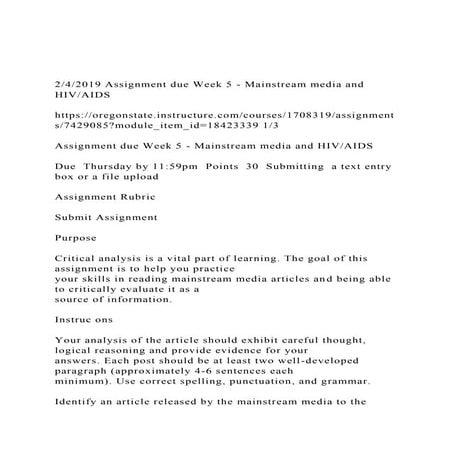 2/4/2019 Assignment due Week 5 - Mainstream media and HIV/AIDS

https://oregonstate.instructure.com/courses/1708319/assignments/7429085?module_item_id=18423339 1/3

Assignment due Week 5 - Mainstream media and HIV/AIDS

Due Thursday by 11:59pm Points 30 Submitting a text entry box or a file upload

Assignment Rubric

Submit Assignment

Purpose

Critical analysis is a vital part of learning. The goal of this assignment is to help you practice
your skills in reading mainstream media articles and being able to critically evaluate it as a
source of information.

Instruc ons

Your analysis of the article should exhibit careful thought, logical reasoning and provide evidence for your
answers. Each post should be at least two well-developed paragraph (approximately 4-6 sentences each
minimum). Use correct spelling, punctuation, and grammar.

Identify an article released by the mainstream media to the